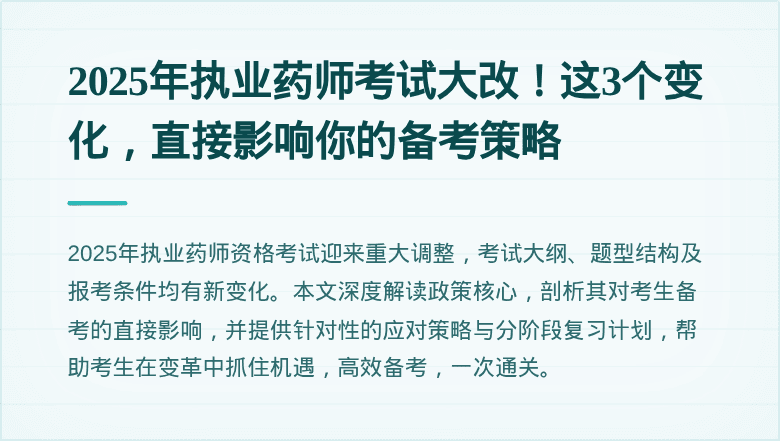 2025年执业药师考试大改！这3个变化，直接影响你的备考策略

2025年执业药师资格考试迎来重大调整，考试大纲、题型结构及报考条件均有新变化。本文深度解读政策核心，剖析其对考生备考的直接影响，并提供针对性的应对策略与分阶段复习计划，帮助考生在变革中抓住机遇，高效备考，一次通关。